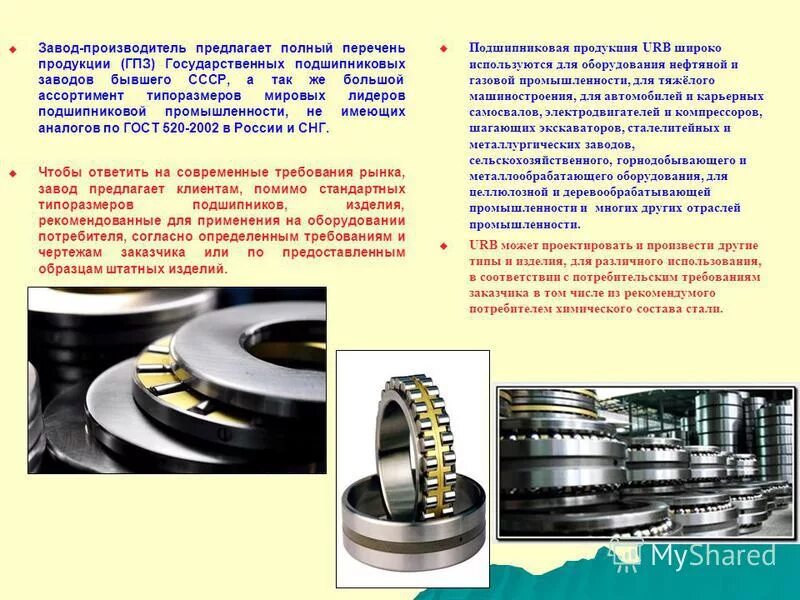 Завод-производитель предлагает полный перечень продукции (ГПЗ) Государственных подшипниковых заводов бывшего СССР, а так же большой ассортимент типоразмеров мировых лидеров подшипниковой промышленности, не имеющих аналогов по ГОСТ 520-2002 в России и СНГ.

Чтобы ответить на современные требования рынка, завод предлагает клиентам, помимо стандартных типоразмеров подшипников, изделия, рекомендованные для применения на оборудовании потребителя, согласно определенным требованиям и чертежам заказчика или по предоставленным образцам штатных изделий.

Подшипниковая продукция URB широко используются для оборудования нефтяной и газовой промышленности, для тяжёлого машиностроения, для автомобилей и карьерных самосвалов, электродвигателей и компрессоров, шагающих экскаваторов, сталелитейных и металлургических заводов, сельскохозяйственного, горнодобывающего и металлообрабатающего оборудования, для целлюлозной и деревообрабатывающей промышленности и многих других отраслей промышленности.

URB может проектировать и произвести другие типы и изделия, для различного использования, в соответствии с потребительским требованиям заказчика в том числе из рекомендумого потребителем химического состава стали.

MyShared